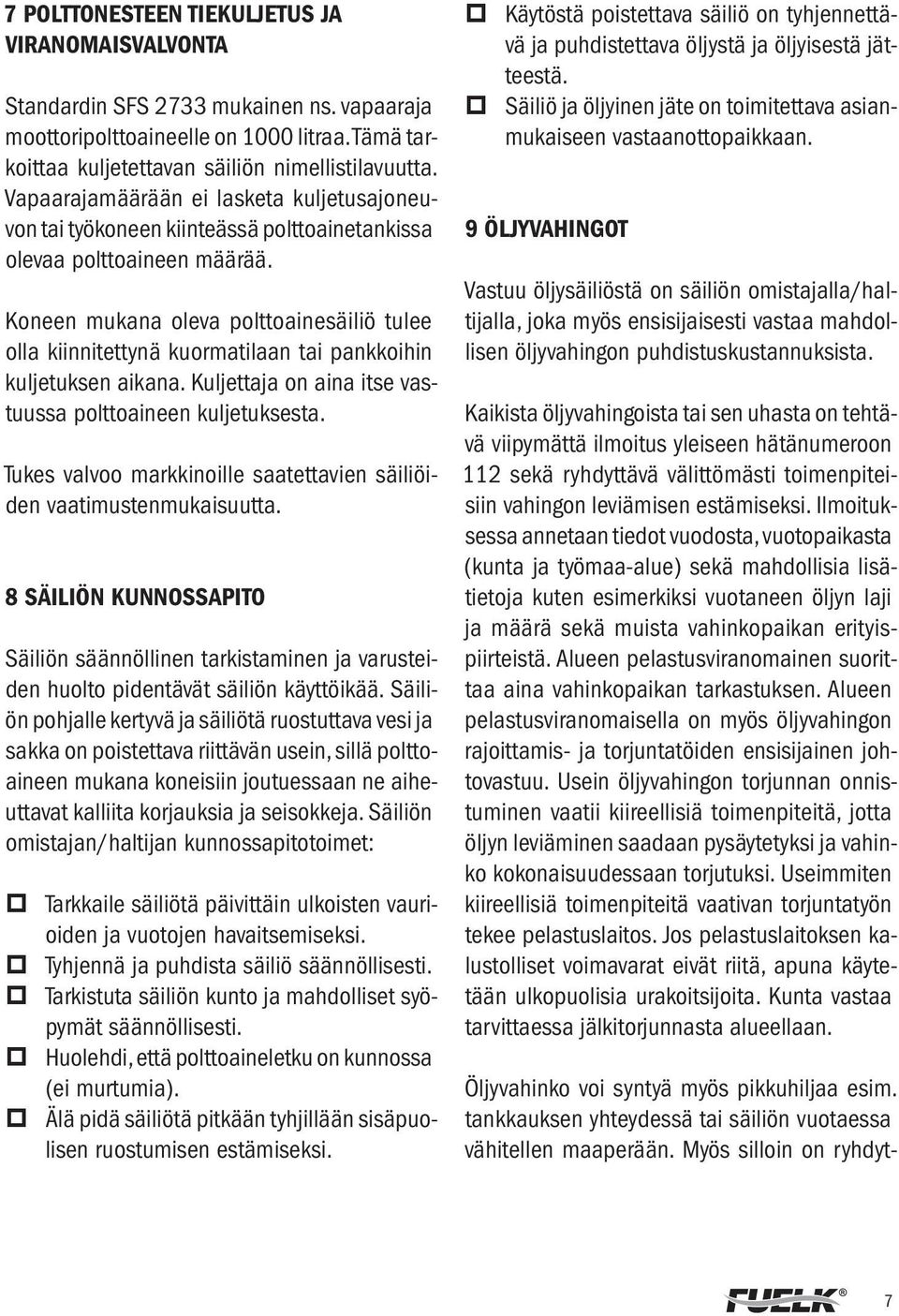 7 POLTTONESTEEN TIEKULJETUS JA VIRANOMAISVALVONTA

Standardin SFS 2733 mukainen ns. vapaaraja moottoripolttoaineelle on 1000 litraa.Tämä tarkoittaa kuljetettavan säiliön nimellistilavuutta. Vapaarajamäärään ei lasketa kuljetusajoneuvon tai työkoneen kiinteässä polttoainetankissa olevaa polttoaineen määrää.

Koneen mukana oleva polttoainesäiliö tulee olla kiinnitettynä kuormatilaan tai pankkoihin kuljetuksen aikana. Kuljettaja on aina itse vastuussa polttoaineen kuljetuksesta.

Tukes valvoo markkinoille saatettavien säiliöiden vaatimustenmukaisuutta.

8 SÄILIÖN KUNNOSSAPITO

Säiliön säännöllinen tarkistaminen ja varusteiden huolto pidentävät säiliön käyttöikää. Säiliön pohjalle kertyvä ja säiliötä ruostuttava vesi ja sakka on poistettava riittävän usein, sillä polttoaineen mukana koneisiin joutuessaan ne aiheuttavat kalliita korjauksia ja seisokkeja. Säiliön omistajan/haltijan kunnossapitotoimet:

Tarkkaile säiliötä päivittäin ulkoisten vaurioiden ja vuotojen havaitsemiseksi.
Tyhjennä ja puhdista säiliö säännöllisesti.
Tarkistuta säiliön kunto ja mahdolliset syöpymät säännöllisesti.
Huolehdi, että polttoaineletku on kunnossa (ei murtumia).
Älä pidä säiliötä pitkään tyhjillään sisäpuolisen ruostumisen estämiseksi.
Käytöstä poistettava säiliö on tyhjennettävä ja puhdistettava öljystä ja öljyisestä jätteestä.
Säiliö ja öljyinen jäte on toimitettava asianmukaiseen vastaanottopaikkaan.

9 ÖLJYVAHINGOT

Vastuu öljysäiliöstä on säiliön omistajalla/haltijalla, joka myös ensisijaisesti vastaa mahdollisen öljyvahingon puhdistuskustannuksista.

Kaikista öljyvahingoista tai sen uhasta on tehtävä viipymättä ilmoitus yleiseen hätänumeroon 112 sekä ryhdyttävä välittömästi toimenpiteisiin vahingon leviämisen estämiseksi. Ilmoituksessa annetaan tiedot vuodosta, vuotopaikasta (kunta ja työmaa-alue) sekä mahdollisia lisätietoja kuten esimerkiksi vuotaneen öljyn laji ja määrä sekä muista vahinkopaikan erityispiirteistä. Alueen pelastusviranomainen suorittaa aina vahinkopaikan tarkastuksen. Alueen pelastusviranomaisella on myös öljyvahingon rajoittamis- ja torjuntatöiden ensisijainen johtovastuu. Usein öljyvahingon torjunnan onnistuminen vaatii kiireellisiä toimenpiteitä, jotta öljyn leviäminen saadaan pysäytetyksi ja vahinko kokonaisuudessaan torjutuksi. Useimmiten kiireellisiä toimenpiteitä vaativan torjuntatyön tekee pelastuslaitos. Jos pelastuslaitoksen kalustolliset voimavarat eivät riitä, apuna käytetään ulkopuolisia urakoitsijoita. Kunta vastaa tarvittaessa jälkitorjunnasta alueellaan.

Öljyvahinko voi syntyä myös pikkuhiljaa esim. tankkauksen yhteydessä tai säiliön vuotaessa vähitellen maaperään. Myös silloin on ryhdyt-

FUELK®

7